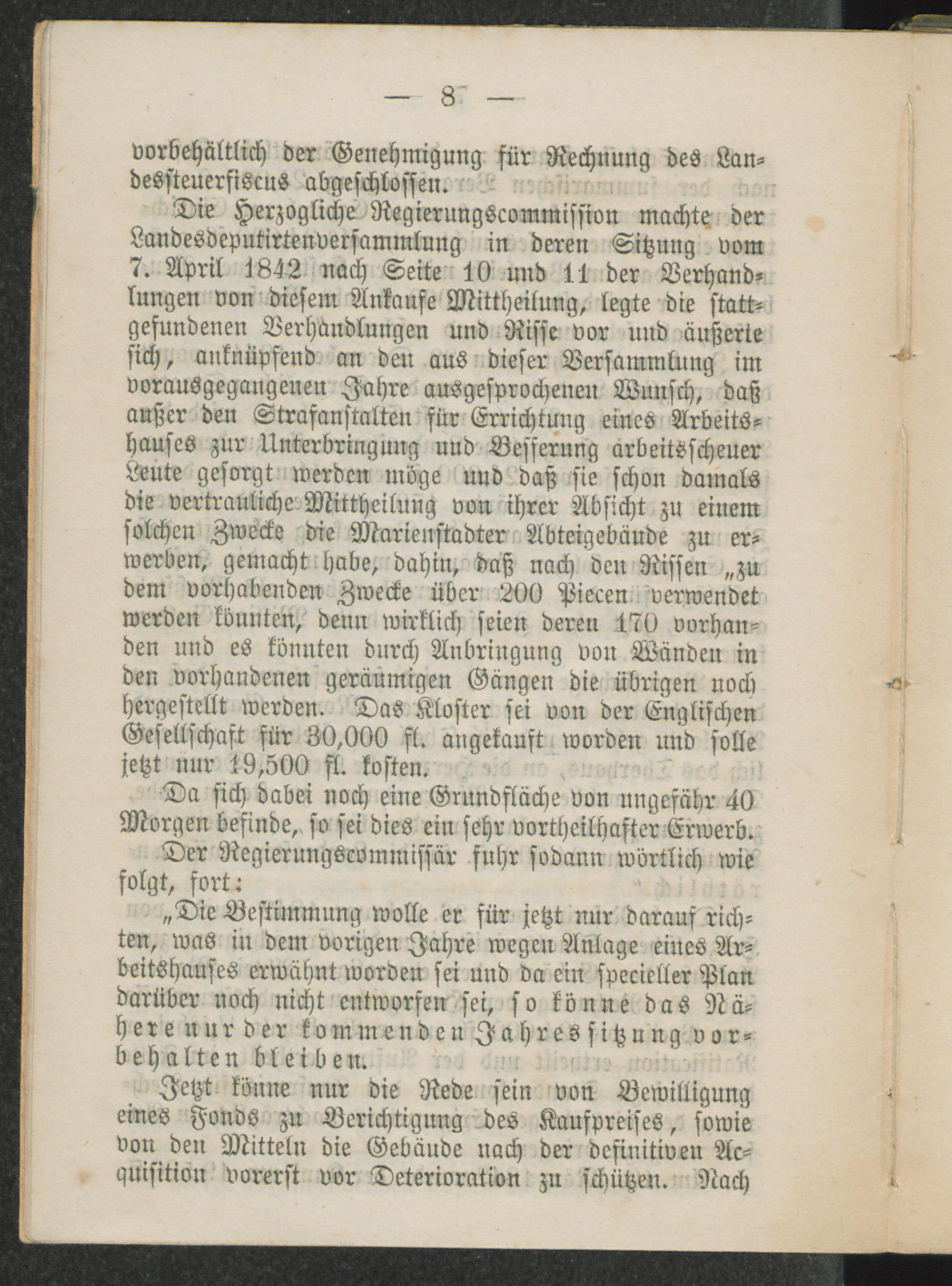 — 8 —

vorbehältlich der Genehmigung für Rechnung des Landessteuerfiscus abgeschlossen.

Die Herzogliche Regierungscommission machte der Landesdeputirtenversammlung in deren Sitzung vom 7. April 1842 nach Seite 10 und 11 der Verhandlungen von diesem Ankaufe Mittheilung, legte die stattgefundenen Verhandlungen und Risse vor und äußerte sich, anknüpfend an den aus dieser Versammlung im vorausgegangenen Jahre ausgesprochenen Wunsch, daß außer den Strafanstalten für Errichtung eines Arbeitshauses zur Unterbringung und Besserung arbeitsscheuer Leute gesorgt werden möge und daß sie schon damals die vertrauliche Mittheilung von ihrer Absicht zu einem solchen Zwecke die Marienstadter Abteigebäude zu erwerben, gemacht habe, dahin, daß nach den Rissen „zu dem vorhabenden Zwecke über 200 Piecen verwendet werden könnten, denn wirklich seien deren 170 vorhanden und es könnten durch Anbringung von Wänden in den vorhandenen geräumigen Gängen die übrigen noch hergestellt werden. Das Kloster sei von der Englischen Gesellschaft für 30,000 fl. angekauft worden und solle jetzt nur 19,500 fl. kosten.

Da sich dabei noch eine Grundfläche von ungefähr 40 Morgen befinde, so sei dies ein sehr vortheilhafter Erwerb.

Der Regierungscommissär fuhr sodann wörtlich wie folgt, fort:

„Die Bestimmung wolle er für jetzt nur darauf richten, was in dem vorigen Jahre wegen Anlage eines Arbeitshauses erwähnt worden sei und da ein specieller Plan darüber noch nicht entworfen sei, so könne das Nähere nur der kommenden Jahressitzung vorbehalten bleiben.

Jetzt könne nur die Rede sein von Bewilligung eines Fonds zu Berichtigung des Kaufpreises, sowie von den Mitteln die Gebäude nach der definitiven Acquisition vorerst vor Deterioration zu schützen. Nach